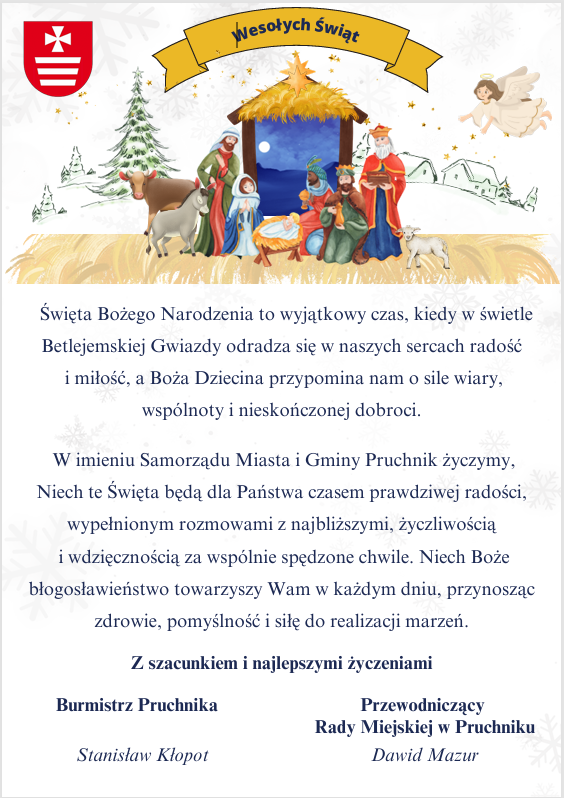 Wesołych Świąt

Święta Bożego Narodzenia to wyjątkowy czas, kiedy w świetle Betlejemskiej Gwiazdy odradza się w naszych sercach radość i miłość, a Boża Dziecina przypomina nam o sile wiary, wspólnoty i nieskończonej dobroci.

W imieniu Samorządu Miasta i Gminy Pruchnik życzymy, Niech te Święta będą dla Państwa czasem prawdziwej radości, wypełnionym rozmowami z najbliższymi, życzliwością i wdzięcznością za wspólnie spędzone chwile. Niech Boże błogosławieństwo towarzyszy Wam w każdym dniu, przynosząc zdrowie, pomyślność i siłę do realizacji marzeń.

Z szacunkiem i najlepszymi życzeniami

Burmistrz Pruchnika

Stanisław Kłopot

Przewodniczący Rady Miejskiej w Pruchniku

Dawid Mazur